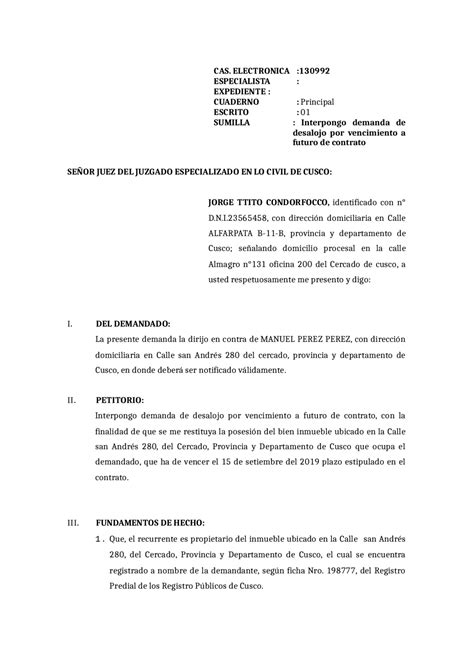 CAS. ELECTRONICA :130992
ESPECIALISTA :
EXPEDIENTE :
CUADERNO : Principal
ESCRITO : 01
SUMILLA : Interpongo demanda de desalojo por vencimiento a futuro de contrato

SEÑOR JUEZ DEL JUZGADO ESPECIALIZADO EN LO CIVIL DE CUSCO:

JORGE TTITO CONDORFOCCO, identificado con n° D.N.I.23565458, con dirección domiciliaria en Calle ALFARPATA B-11-B, provincia y departamento de Cusco; señalando domicilio procesal en la calle Almagro n°131 oficina 200 del Cercado de cusco, a usted respetuosamente me presento y digo:

I. DEL DEMANDADO:
La presente demanda la dirijo en contra de MANUEL PEREZ PEREZ, con dirección domiciliaria en Calle san Andrés 280 del cercado, provincia y departamento de Cusco, en donde deberá ser notificado válidamente.

II. PETITORIO:
Interpongo demanda de desalojo por vencimiento a futuro de contrato, con la finalidad de que se me restituya la posesión del bien inmueble ubicado en la Calle san Andrés 280, del Cercado, Provincia y Departamento de Cusco que ocupa el demandado, que ha de vencer el 15 de setiembre del 2019 plazo estipulado en el contrato.

III. FUNDAMENTOS DE HECHO:
1. Que, el recurrente es propietario del inmueble ubicado en la Calle san Andrés 280, del Cercado, Provincia y Departamento de Cusco, el cual se encuentra registrado a nombre de la demandante, según ficha Nro. 198777, del Registro Predial de los Registro Públicos de Cusco.